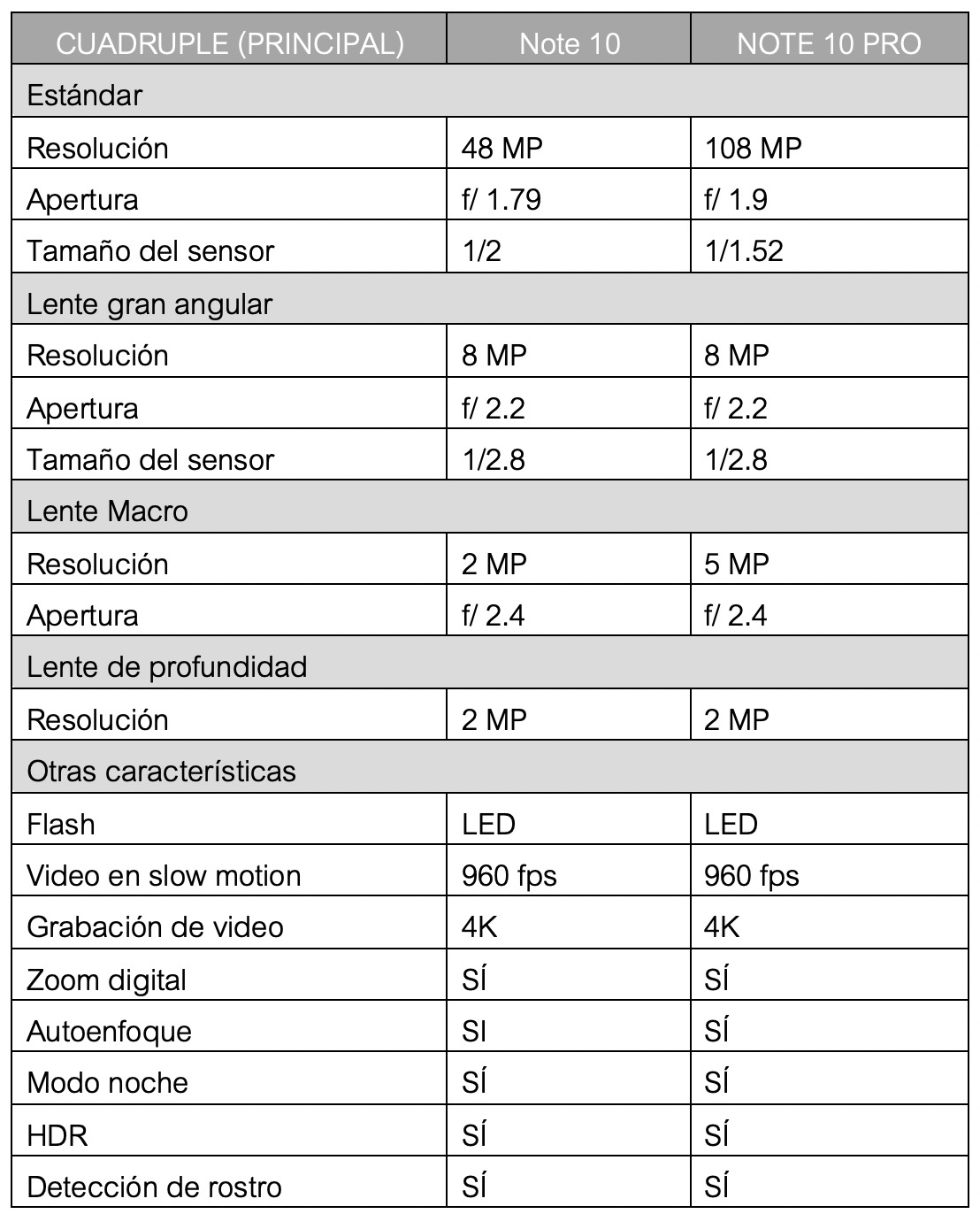 | CUADRUPLE (PRINCIPAL) | Note 10 | NOTE 10 PRO |
|---|---|---|
| Estándar | | |
| Resolución | 48 MP | 108 MP |
| Apertura | f/ 1.79 | f/ 1.9 |
| Tamaño del sensor | 1/2 | 1/1.52 |
| Lente gran angular | | |
| Resolución | 8 MP | 8 MP |
| Apertura | f/ 2.2 | f/ 2.2 |
| Tamaño del sensor | 1/2.8 | 1/2.8 |
| Lente Macro | | |
| Resolución | 2 MP | 5 MP |
| Apertura | f/ 2.4 | f/ 2.4 |
| Lente de profundidad | | |
| Resolución | 2 MP | 2 MP |
| Otras características | | |
| Flash | LED | LED |
| Video en slow motion | 960 fps | 960 fps |
| Grabación de video | 4K | 4K |
| Zoom digital | SÍ | SÍ |
| Autoenfoque | SI | SÍ |
| Modo noche | SÍ | SÍ |
| HDR | SÍ | SÍ |
| Detección de rostro | SÍ | SÍ |